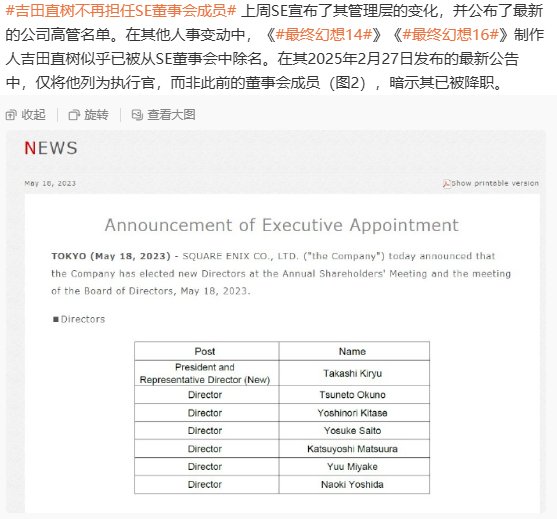 #吉田直树不再担任SE董事会成员# 上周SE宣布了其管理层的变化，并公布了最新的公司高管名单。在其他人事变动中，《#最终幻想14#》《#最终幻想16#》制作人吉田直树似乎已被从SE董事会中除名。在其2025年2月27日发布的最新公告中，仅将他列为执行官，而非此前的董事会成员（图2），暗示其已被降职。

收起 | 旋转 | 查看大图

NEWS

May 18, 2023

Show printable version

Announcement of Executive Appointment

TOKYO (May 18, 2023) - SQUARE ENIX CO., LTD. ("the Company") today announced that the Company has elected new Directors at the Annual Shareholders' Meeting and the meeting of the Board of Directors, May 18, 2023.

■Directors

| Post | Name |
|---|---|
| President and Representative Director (New) | Takashi Kiryu |
| Director | Tsuneto Okuno |
| Director | Yoshinori Kitase |
| Director | Yosuke Saito |
| Director | Katsuyoshi Matsuura |
| Director | Yuu Miyake |
| Director | Naoki Yoshida |